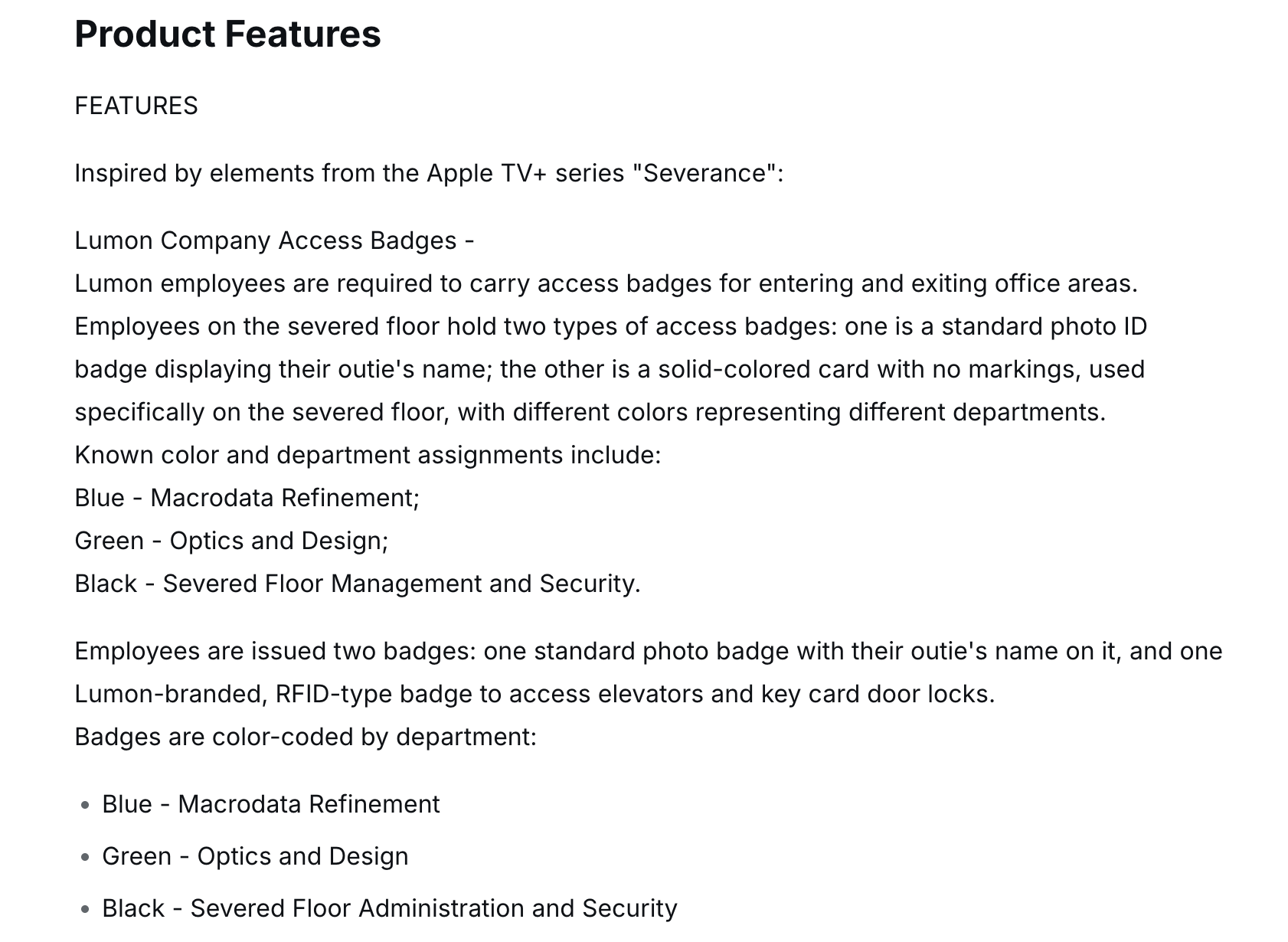 Product Features

FEATURES

Inspired by elements from the Apple TV+ series "Severance":

Lumon Company Access Badges -
Lumon employees are required to carry access badges for entering and exiting office areas.
Employees on the severed floor hold two types of access badges: one is a standard photo ID badge displaying their outie's name; the other is a solid-colored card with no markings, used specifically on the severed floor, with different colors representing different departments.
Known color and department assignments include:
Blue - Macrodata Refinement;
Green - Optics and Design;
Black - Severed Floor Management and Security.

Employees are issued two badges: one standard photo badge with their outie's name on it, and one Lumon-branded, RFID-type badge to access elevators and key card door locks.
Badges are color-coded by department:

• Blue - Macrodata Refinement
• Green - Optics and Design
• Black - Severed Floor Administration and Security